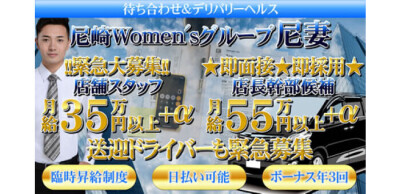 待ち合わせ&デリバリーヘルス

尼崎Women'sグループ尼妻

‼緊急大募集‼
店舗スタッフ
月給35万円以上+α

★即面接★即採用★
店長幹部候補
月給55万円以上+α

送迎ドライバーも緊急募集

臨時昇給制度

日払い可能

ボーナス年3回